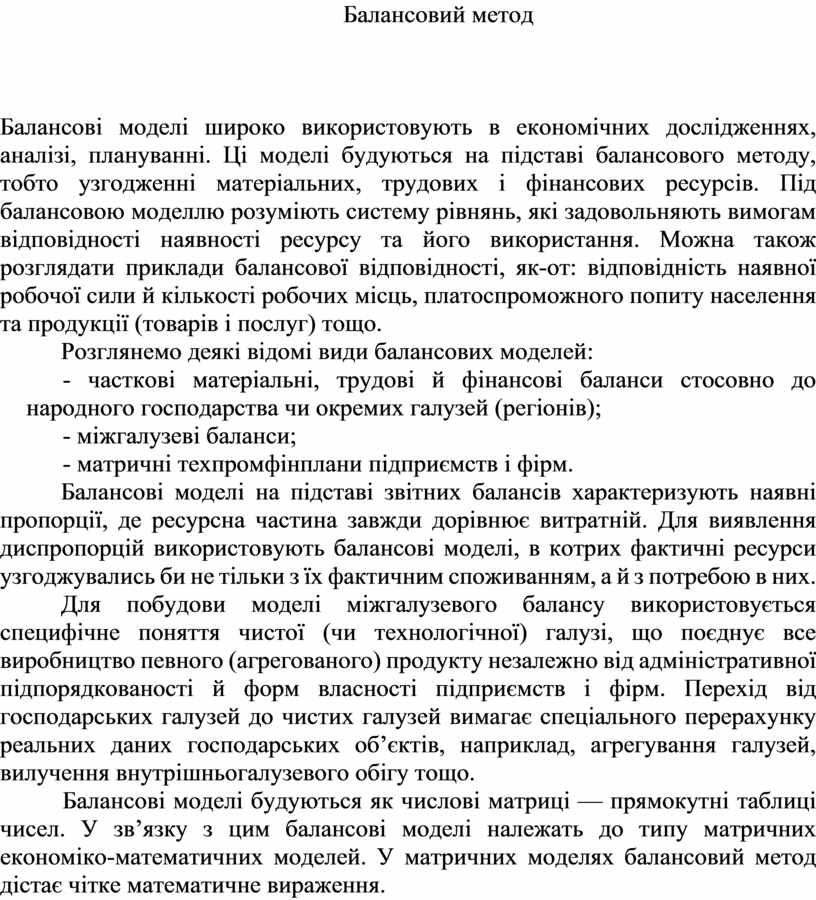 Балансовий метод

Балансові моделі широко використовують в економічних дослідженнях, аналізі, плануванні. Ці моделі будуються на підставі балансового методу, тобто узгодженні матеріальних, трудових і фінансових ресурсів. Під балансовою моделлю розуміють систему рівнянь, які задовольняють вимогам відповідності наявності ресурсу та його використання. Можна також розглядати приклади балансової відповідності, як-от: відповідність наявної робочої сили й кількості робочих місць, платоспроможного попиту населення та продукції (товарів і послуг) тощо.

Розглянемо деякі відомі види балансових моделей:

- часткові матеріальні, трудові й фінансові баланси стосовно до народного господарства чи окремих галузей (регіонів);

- міжгалузеві баланси;

- матричні техпромфінплани підприємств і фірм.

Балансові моделі на підставі звітних балансів характеризують наявні пропорції, де ресурсна частина завжди дорівнює витратній. Для виявлення диспропорцій використовують балансові моделі, в котрих фактичні ресурси узгоджувались би не тільки з їх фактичним споживанням, а й з потребою в них.

Для побудови моделі міжгалузевого балансу використовується специфічне поняття чистої (чи технологічної) галузі, що поєднує все виробництво певного (агрегованого) продукту незалежно від адміністративної підпорядкованості й форм власності підприємств і фірм. Перехід від господарських галузей до чистих галузей вимагає спеціального перерахунку реальних даних господарських об'єктів, наприклад, агрегування галузей, вилучення внутрішньогалузевого обігу тощо.

Балансові моделі будуються як числові матриці — прямокутні таблиці чисел. У зв'язку з цим балансові моделі належать до типу матричних економіко-математичних моделей. У матричних моделях балансовий метод дістає чітке математичне вираження.